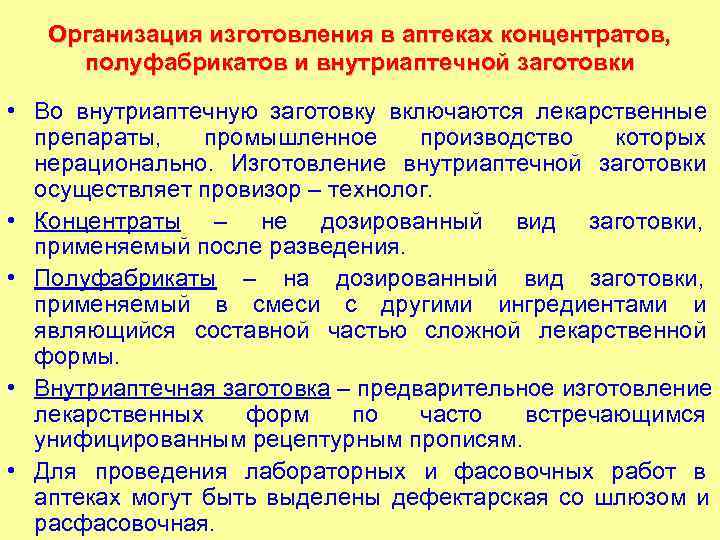 Организация изготовления в аптеках концентратов, полуфабрикатов и внутриаптечной заготовки

• Во внутриаптечную заготовку включаются лекарственные препараты, промышленное производство которых нерационально. Изготовление внутриаптечной заготовки осуществляет провизор – технолог.

• Концентраты – не дозированный вид заготовки, применяемый после разведения.

• Полуфабрикаты – на дозированный вид заготовки, применяемый в смеси с другими ингредиентами и являющийся составной частью сложной лекарственной формы.

• Внутриаптечная заготовка – предварительное изготовление лекарственных форм по часто встречающимся унифицированным рецептурным прописям.

• Для проведения лабораторных и фасовочных работ в аптеках могут быть выделены дефектарская со шлюзом и расфасовочная.